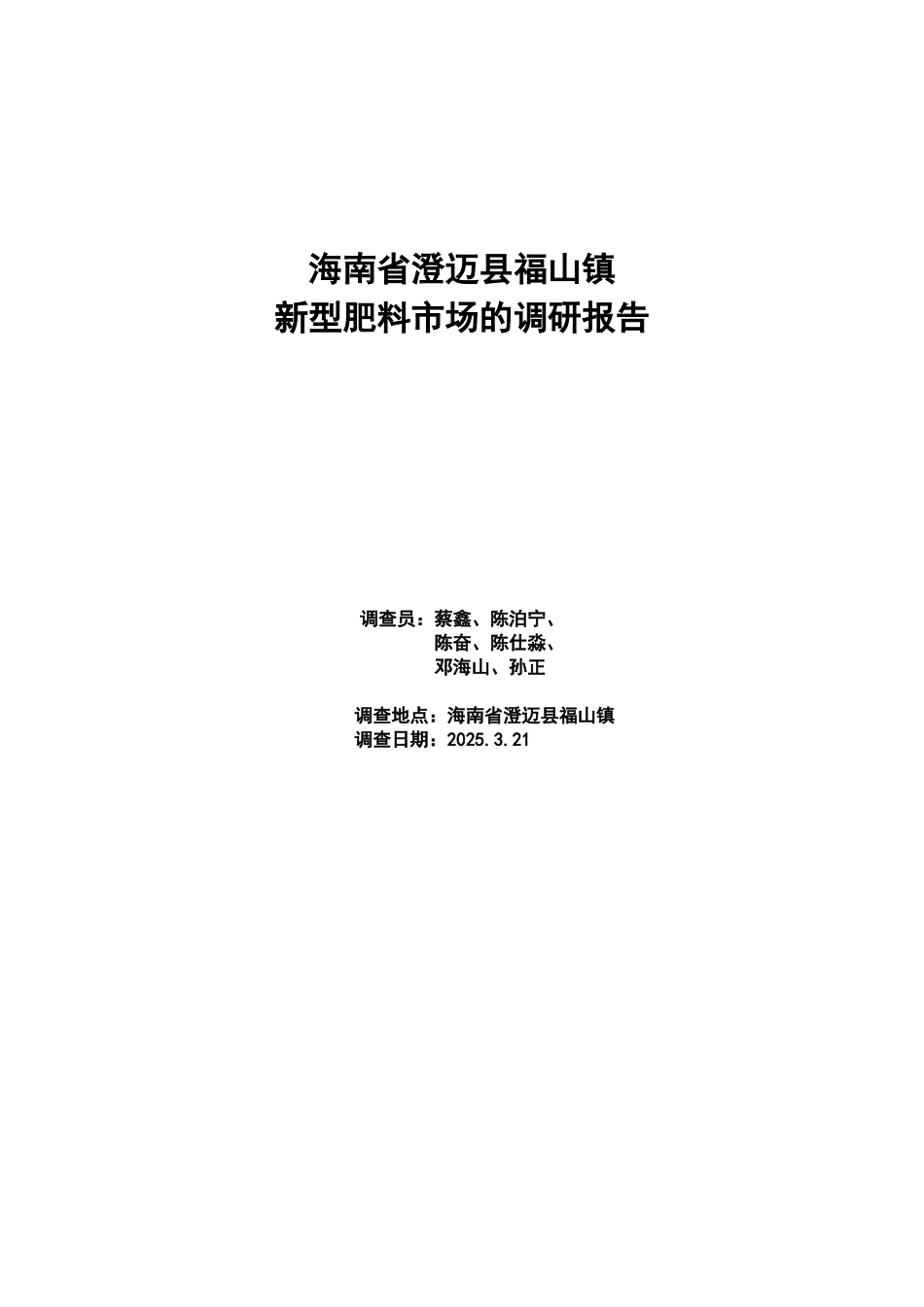 海南省澄迈县福山镇
新型肥料市场的调研报告

调查员：蔡鑫、陈泊宁、
陈奋、陈仕淼、
邓海山、孙正

调查地点：海南省澄迈县福山镇
调查日期：2025.3.21